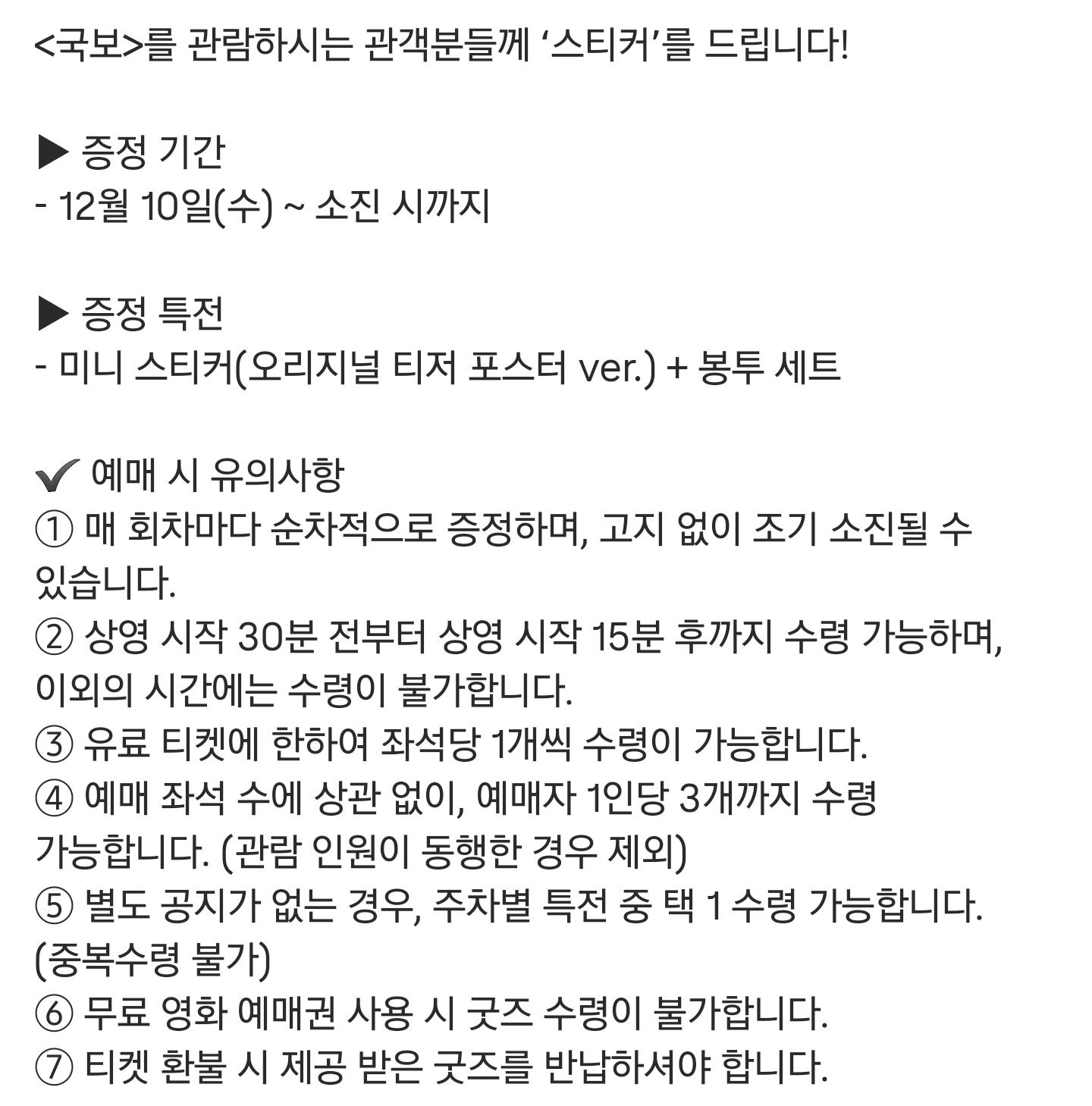 <국보>를 관람하시는 관객분들께 ‘스티커’를 드립니다!

▶ 증정 기간
- 12월 10일(수) ~ 소진 시까지

▶ 증정 특전
- 미니 스티커(오리지널 티저 포스터 ver.) + 봉투 세트

✔ 예매 시 유의사항
① 매 회차마다 순차적으로 증정하며, 고지 없이 조기 소진될 수 있습니다.
② 상영 시작 30분 전부터 상영 시작 15분 후까지 수령 가능하며, 이외의 시간에는 수령이 불가합니다.
③ 유료 티켓에 한하여 좌석당 1개씩 수령이 가능합니다.
④ 예매 좌석 수에 상관 없이, 예매자 1인당 3개까지 수령 가능합니다. (관람 인원이 동행한 경우 제외)
⑤ 별도 공지가 없는 경우, 주차별 특전 중 택 1 수령 가능합니다. (중복수령 불가)
⑥ 무료 영화 예매권 사용 시 굿즈 수령이 불가합니다.
⑦ 티켓 환불 시 제공 받은 굿즈를 반납하셔야 합니다.